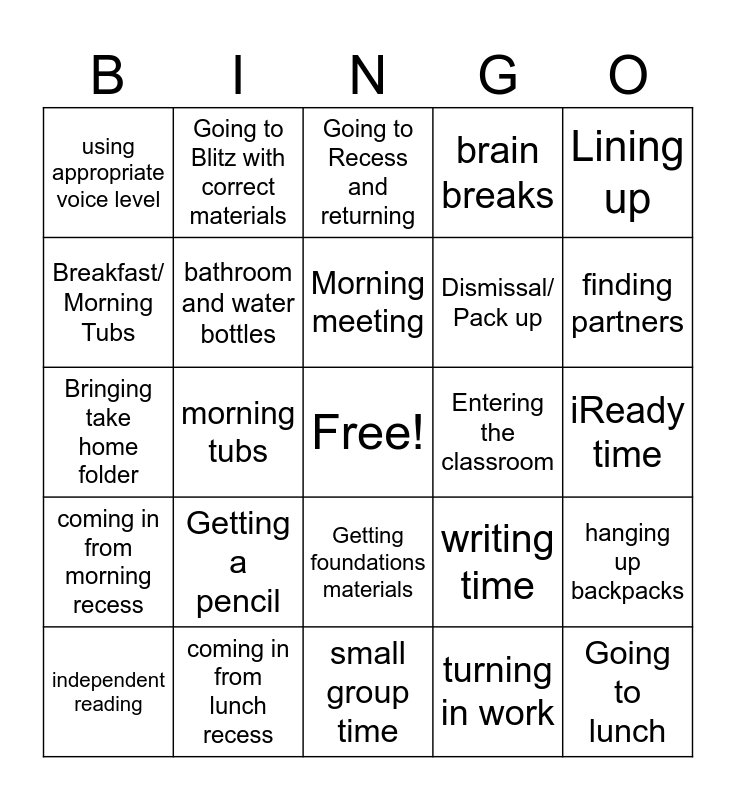 | B | I | N | G | O |
|---|---|---|---|---|
| using appropriate voice level | Going to Blitz with correct materials | Going to Recess and returning | brain breaks | Lining up |
| Breakfast/ Morning Tubs | bathroom and water bottles | Morning meeting | Dismissal/ Pack up | finding partners |
| Bringing take home folder | morning tubs | Free! | Entering the classroom | iReady time |
| coming in from morning recess | Getting a pencil | Getting foundations materials | writing time | hanging up backpacks |
| independent reading | coming in from lunch recess | small group time | turning in work | Going to lunch |